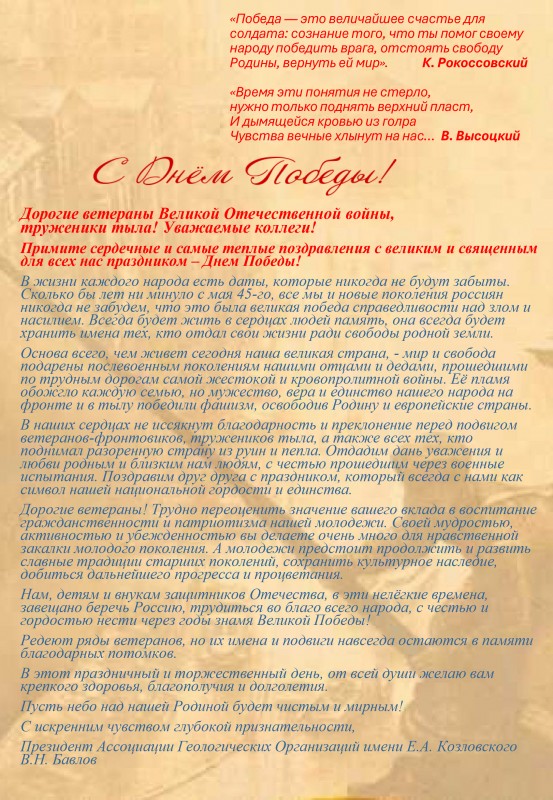 «Победа — это величайшее счастье для солдата: сознание того, что ты помог своему народу победить врага, отстоять свободу Родины, вернуть ей мир». К. Рокоссовский

«Время эти понятия не стерло, нужно только поднять верхний пласт, И дымящейся кровью из голра Чувства вечные хлынут на нас... В. Высоцкий

С Днём Победы!

Дорогие ветераны Великой Отечественной войны, труженики тыла! Уважаемые коллеги!

Примите сердечные и самые теплые поздравления с великим и священным для всех нас праздником – Днем Победы!

В жизни каждого народа есть даты, которые никогда не будут забыты. Сколько бы лет ни минуло с мая 45-го, все мы и новые поколения россиян никогда не забудем, что это была великая победа справедливости над злом и насилием. Всегда будет жить в сердцах людей память, она всегда будет хранить имена тех, кто отдал свои жизни ради свободы родной земли.

Основа всего, чем живет сегодня наша великая страна, - мир и свобода подарены послевоенным поколениям нашими отцами и дедами, прошедшими по трудным дорогам самой жестокой и кровопролитной войны. Её пламя обожгло каждую семью, но мужество, вера и единство нашего народа на фронте и в тылу победили фашизм, освободив Родину и европейские страны.

В наших сердцах не иссякнут благодарность и преклонение перед подвигом ветеранов-фронтовиков, тружеников тыла, а также всех тех, кто поднимал разоренную страну из руин и пепла. Отдадим дань уважения и любви родным и близким нам людям, с честью прошедшим через военные испытания. Поздравим друг друга с праздником, который всегда с нами как символ нашей национальной гордости и единства.

Дорогие ветераны! Трудно переоценить значение вашего вклада в воспитание гражданственности и патриотизма нашей молодежи. Своей мудростью, активностью и убежденностью вы делаете очень много для нравственной закалки молодого поколения. А молодежи предстоит продолжить и развить славные традиции старших поколений, сохранить культурное наследие, добиться дальнейшего прогресса и процветания.

Нам, детям и внукам защитников Отечества, в эти нелёгкие времена, завещано беречь Россию, трудиться во благо всего народа, с честью и гордостью нести через годы знамя Великой Победы!

Редеют ряды ветеранов, но их имена и подвиги навсегда остаются в памяти благодарных потомков.

В этот праздничный и торжественный день, от всей души желаю вам крепкого здоровья, благополучия и долголетия.

Пусть небо над нашей Родиной будет чистым и мирным!

С искренним чувством глубокой признательности,

Президент Ассоциации Геологических Организаций имени Е.А. Козловского В.Н. Бавлов